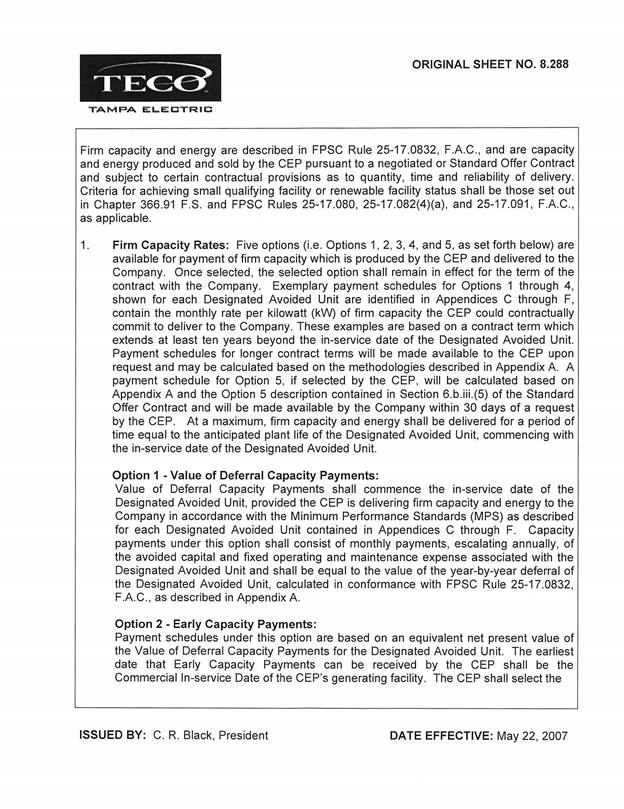 TECO
TAMPA ELECTRIC

ORIGINAL SHEET NO. 8.288

Firm capacity and energy are described in FPSC Rule 25-17.0832, F.A.C., and are capacity and energy produced and sold by the CEP pursuant to a negotiated or Standard Offer Contract and subject to certain contractual provisions as to quantity, time and reliability of delivery. Criteria for achieving small qualifying facility or renewable facility status shall be those set out in Chapter 366.91 F.S. and FPSC Rules 25-17.080, 25-17.082(4)(a), and 25-17.091, F.A.C., as applicable.

1. Firm Capacity Rates: Five options (i.e. Options 1, 2, 3, 4, and 5, as set forth below) are available for payment of firm capacity which is produced by the CEP and delivered to the Company. Once selected, the selected option shall remain in effect for the term of the contract with the Company. Exemplary payment schedules for Options 1 through 4, shown for each Designated Avoided Unit are identified in Appendices C through F, contain the monthly rate per kilowatt (kW) of firm capacity the CEP could contractually commit to deliver to the Company. These examples are based on a contract term which extends at least ten years beyond the in-service date of the Designated Avoided Unit. Payment schedules for longer contract terms will be made available to the CEP upon request and may be calculated based on the methodologies described in Appendix A. A payment schedule for Option 5, if selected by the CEP, will be calculated based on Appendix A and the Option 5 description contained in Section 6.b.iii.(5) of the Standard Offer Contract and will be made available by the Company within 30 days of a request by the CEP. At a maximum, firm capacity and energy shall be delivered for a period of time equal to the anticipated plant life of the Designated Avoided Unit, commencing with the in-service date of the Designated Avoided Unit.

Option 1 - Value of Deferral Capacity Payments:
Value of Deferral Capacity Payments shall commence the in-service date of the Designated Avoided Unit, provided the CEP is delivering firm capacity and energy to the Company in accordance with the Minimum Performance Standards (MPS) as described for each Designated Avoided Unit contained in Appendices C through F. Capacity payments under this option shall consist of monthly payments, escalating annually, of the avoided capital and fixed operating and maintenance expense associated with the Designated Avoided Unit and shall be equal to the value of the year-by-year deferral of the Designated Avoided Unit, calculated in conformance with FPSC Rule 25-17.0832, F.A.C., as described in Appendix A.

Option 2 - Early Capacity Payments:
Payment schedules under this option are based on an equivalent net present value of the Value of Deferral Capacity Payments for the Designated Avoided Unit. The earliest date that Early Capacity Payments can be received by the CEP shall be the Commercial In-service Date of the CEP's generating facility. The CEP shall select the

ISSUED BY: C. R. Black, President

DATE EFFECTIVE: May 22, 2007